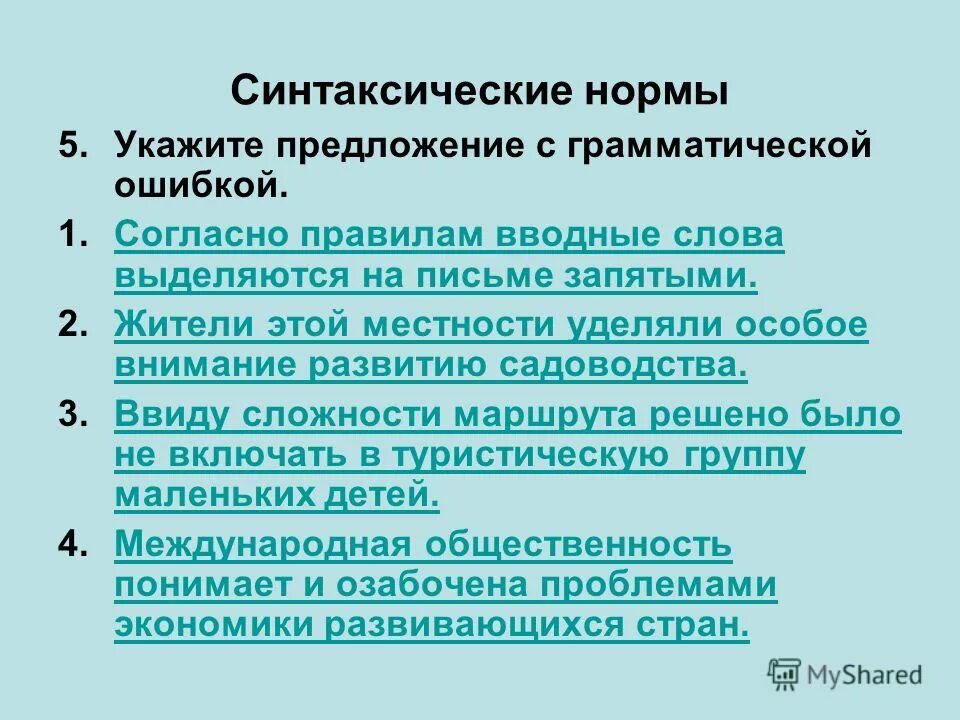 Синтаксические нормы

5. Укажите предложение с грамматической ошибкой.

1. Согласно правилам вводные слова выделяются на письме запятыми.

2. Жители этой местности уделяли особое внимание развитию садоводства.

3. Ввиду сложности маршрута решено было не включать в туристическую группу маленьких детей.

4. Международная общественность понимает и озабочена проблемами экономики развивающихся стран.

MyShared